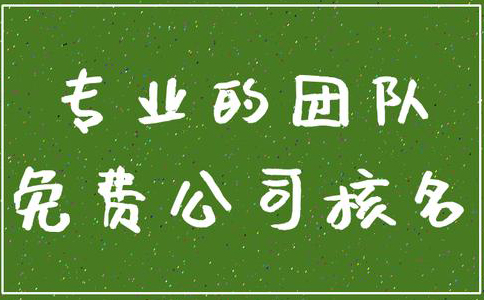 专业的团队
免费公司核名